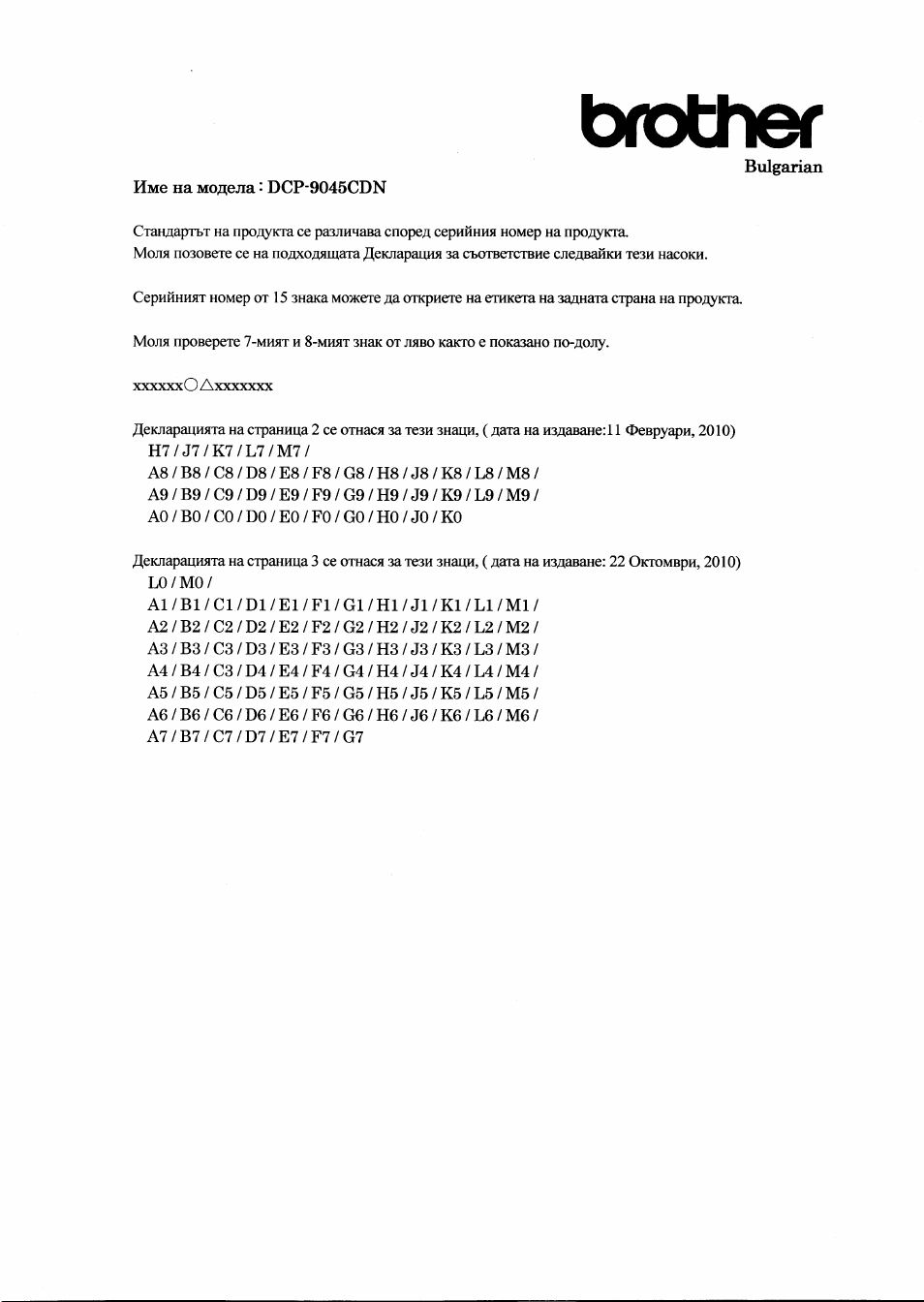 brother
Bulgarian

Име на модела : DCP-9045CDN

Стандартът на продукта се различава според серийния номер на продукта.
Моля позовете се на подходящата Декларация за съответствие следвайки тези насоки.

Серийният номер от 15 знака можете да откриете на етикета на задната страна на продукта.

Моля проверете 7-мият и 8-мият знак от ляво както е показано по-долу.

xxxxxx○△xxxxxxx

Декларацията на страница 2 се отнася за тези знаци, ( дата на издаване:11 Февруари, 2010)
H7 / J7 / K7 / L7 / M7 /
A8 / B8 / C8 / D8 / E8 / F8 / G8 / H8 / J8 / K8 / L8 / M8 /
A9 / B9 / C9 / D9 / E9 / F9 / G9 / H9 / J9 / K9 / L9 / M9 /
A0 / B0 / C0 / D0 / E0 / F0 / G0 / H0 / J0 / K0

Декларацията на страница 3 се отнася за тези знаци, ( дата на издаване: 22 Октомври, 2010)
L0 / M0 /
A1 / B1 / C1 / D1 / E1 / F1 / G1 / H1 / J1 / K1 / L1 / M1 /
A2 / B2 / C2 / D2 / E2 / F2 / G2 / H2 / J2 / K2 / L2 / M2 /
A3 / B3 / C3 / D3 / E3 / F3 / G3 / H3 / J3 / K3 / L3 / M3 /
A4 / B4 / C3 / D4 / E4 / F4 / G4 / H4 / J4 / K4 / L4 / M4 /
A5 / B5 / C5 / D5 / E5 / F5 / G5 / H5 / J5 / K5 / L5 / M5 /
A6 / B6 / C6 / D6 / E6 / F6 / G6 / H6 / J6 / K6 / L6 / M6 /
A7 / B7 / C7 / D7 / E7 / F7 / G7